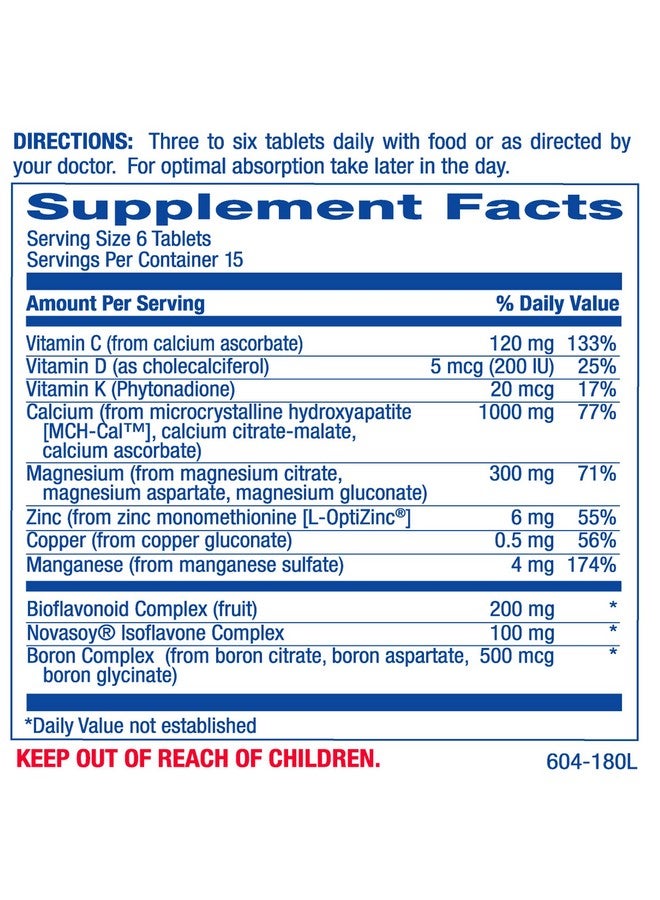 DIRECTIONS: Three to six tablets daily with food or as directed by your doctor. For optimal absorption take later in the day.

Supplement Facts
Serving Size 6 Tablets
Servings Per Container 15

| Amount Per Serving | | % Daily Value |
|---|---|---|
| Vitamin C (from calcium ascorbate) | 120 mg | 133% |
| Vitamin D (as cholecalciferol) | 5 mcg (200 IU) | 25% |
| Vitamin K (Phytonadione) | 20 mcg | 17% |
| Calcium (from microcrystalline hydroxyapatite [MCH-Cal™], calcium citrate-malate, calcium ascorbate) | 1000 mg | 77% |
| Magnesium (from magnesium citrate, magnesium aspartate, magnesium gluconate) | 300 mg | 71% |
| Zinc (from zinc monomethionine [L-OptiZinc®] | 6 mg | 55% |
| Copper (from copper gluconate) | 0.5 mg | 56% |
| Manganese (from manganese sulfate) | 4 mg | 174% |
| Bioflavonoid Complex (fruit) | 200 mg | * |
| Novasoy® Isoflavone Complex | 100 mg | * |
| Boron Complex (from boron citrate, boron aspartate, boron glycinate) | 500 mcg | * |

*Daily Value not established

KEEP OUT OF REACH OF CHILDREN.

604-180L